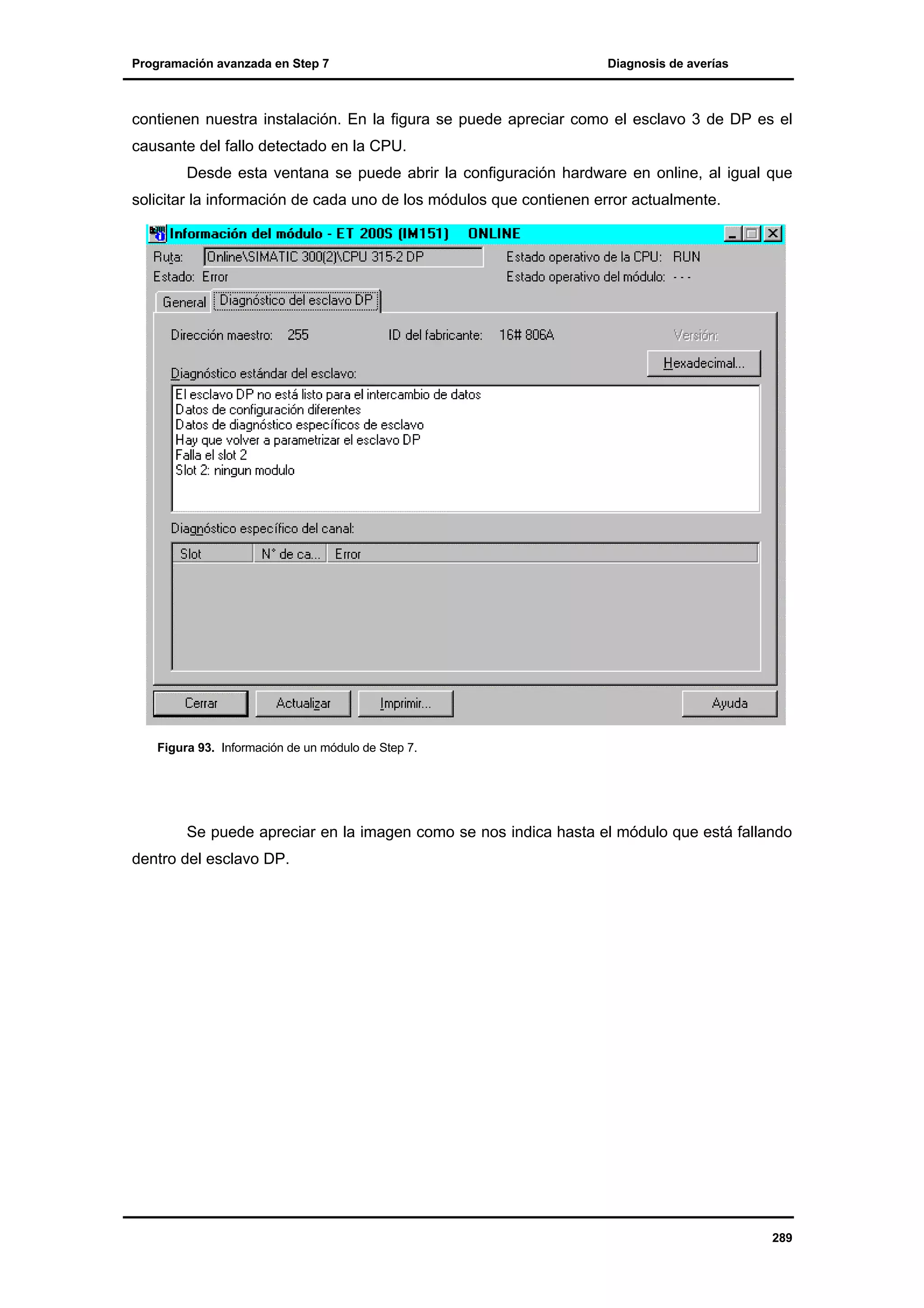 Programación avanzada en Step 7

Diagnosis de averías

contienen nuestra instalación. En la figura se puede apreciar como el esclavo 3 de DP es el causante del fallo detectado en la CPU.

Desde esta ventana se puede abrir la configuración hardware en online, al igual que solicitar la información de cada uno de los módulos que contienen error actualmente.

Información del módulo - ET 200S (IM151) ONLINE

Ruta: Online\SIMATIC 300(2)\CPU 315-2 DP

Estado operativo de la CPU: RUN

Estado: Error

Estado operativo del módulo: - - -

General

Diagnóstico del esclavo DP

Dirección maestro: 255

ID del fabricante: 16# 806A

Versión:

Hexadecimal...

Diagnóstico estándar del esclavo:

El esclavo DP no está listo para el intercambio de datos
Datos de configuración diferentes
Datos de diagnóstico específicos de esclavo
Hay que volver a parametrizar el esclavo DP
Falla el slot 2
Slot 2: ningun modulo

Diagnóstico específico del canal:

| Slot | N° de ca... | Error |
|---|---|---|

Cerrar

Actualizar

Imprimir...

Ayuda

Figura 93. Información de un módulo de Step 7.

Se puede apreciar en la imagen como se nos indica hasta el módulo que está fallando dentro del esclavo DP.

289